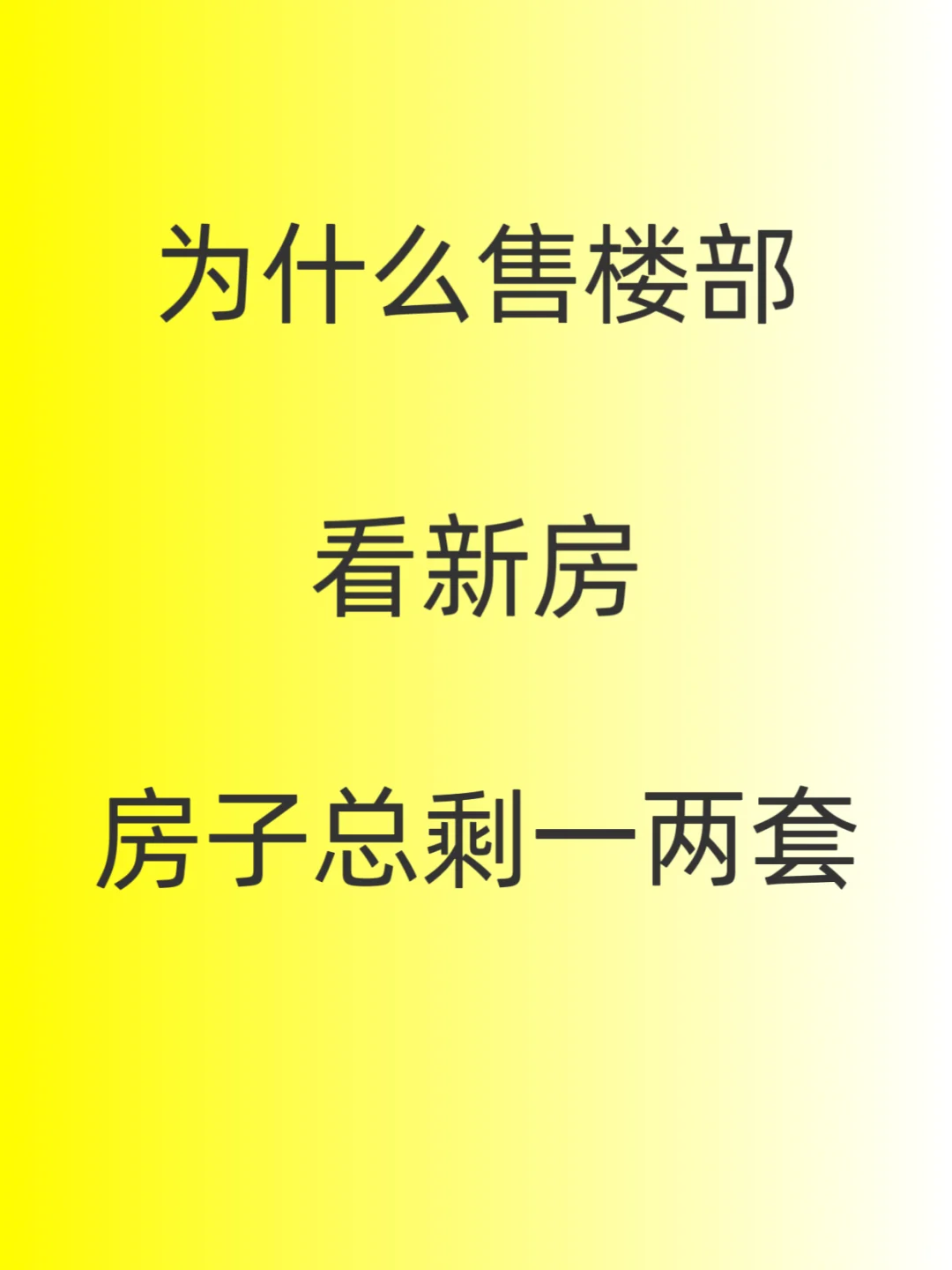 为什么售楼部

看新房

房子总剩一两套